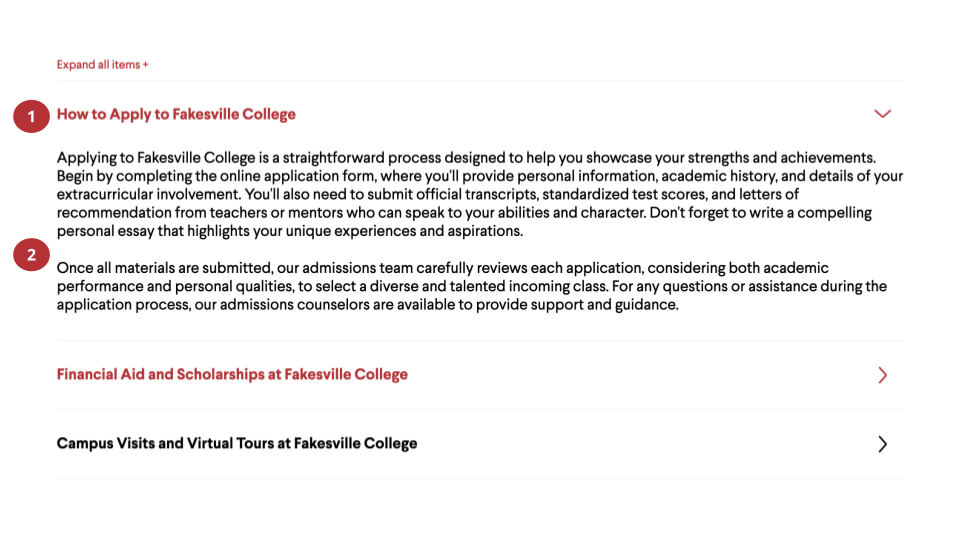 Expand all items +

1

How to Apply to Fakesville College

Applying to Fakesville College is a straightforward process designed to help you showcase your strengths and achievements. Begin by completing the online application form, where you'll provide personal information, academic history, and details of your extracurricular involvement. You'll also need to submit official transcripts, standardized test scores, and letters of recommendation from teachers or mentors who can speak to your abilities and character. Don't forget to write a compelling personal essay that highlights your unique experiences and aspirations.

2

Once all materials are submitted, our admissions team carefully reviews each application, considering both academic performance and personal qualities, to select a diverse and talented incoming class. For any questions or assistance during the application process, our admissions counselors are available to provide support and guidance.

Financial Aid and Scholarships at Fakesville College

Campus Visits and Virtual Tours at Fakesville College